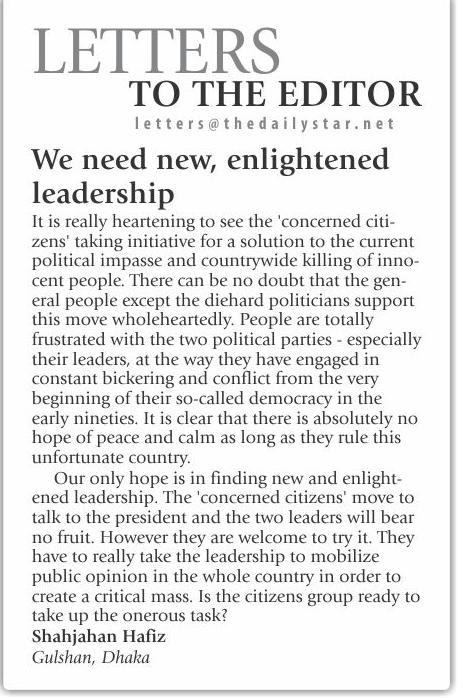 LETTERS
TO THE EDITOR
letters@thedailystar.net

We need new, enlightened leadership

It is really heartening to see the 'concerned citizens' taking initiative for a solution to the current political impasse and countrywide killing of innocent people. There can be no doubt that the general people except the diehard politicians support this move wholeheartedly. People are totally frustrated with the two political parties - especially their leaders, at the way they have engaged in constant bickering and conflict from the very beginning of their so-called democracy in the early nineties. It is clear that there is absolutely no hope of peace and calm as long as they rule this unfortunate country.

Our only hope is in finding new and enlightened leadership. The 'concerned citizens' move to talk to the president and the two leaders will bear no fruit. However they are welcome to try it. They have to really take the leadership to mobilize public opinion in the whole country in order to create a critical mass. Is the citizens group ready to take up the onerous task?

Shahjahan Hafiz
Gulshan, Dhaka